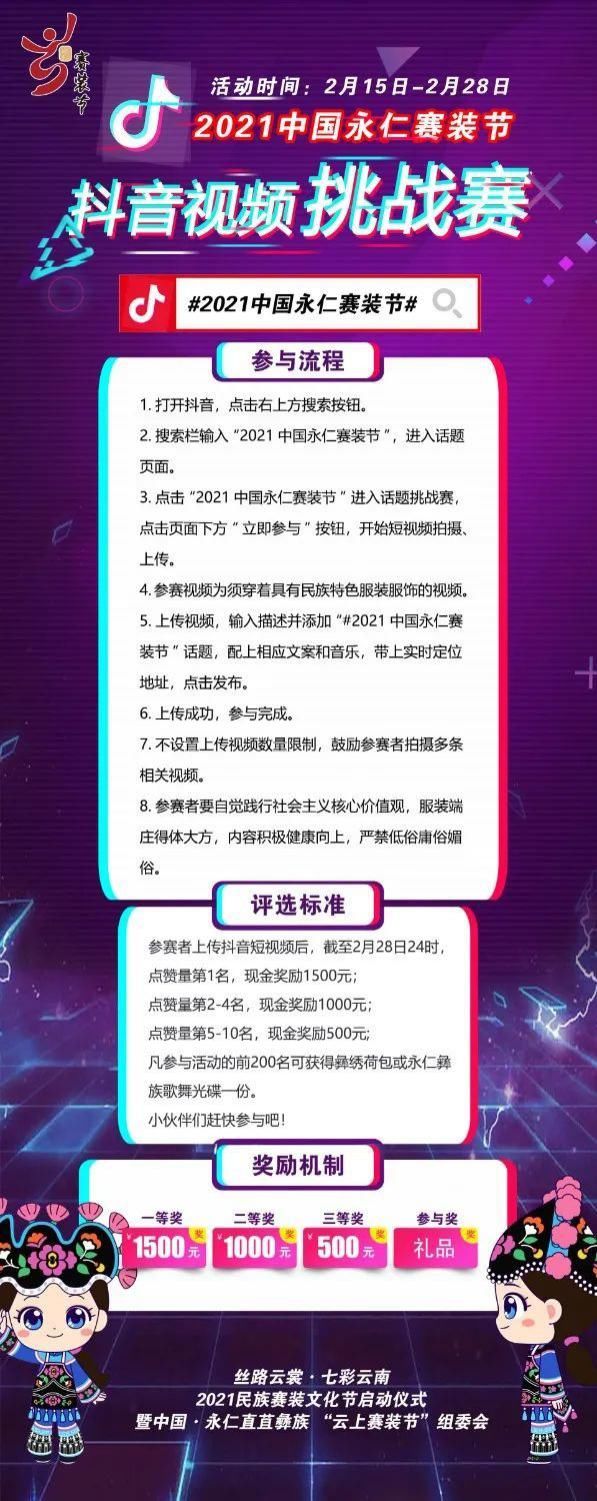 赛装节

活动时间：2月15日-2月28日
2021中国永仁赛装节
抖音视频挑战赛

#2021中国永仁赛装节#

参与流程

1. 打开抖音，点击右上方搜索按钮。
2. 搜索栏输入“2021 中国永仁赛装节”，进入话题页面。
3. 点击“2021 中国永仁赛装节”进入话题挑战赛，点击页面下方“立即参与”按钮，开始短视频拍摄、上传。
4. 参赛视频为须穿着具有民族特色服装服饰的视频。
5. 上传视频，输入描述并添加“#2021 中国永仁赛装节”话题，配上相应文案和音乐，带上实时定位地址，点击发布。
6. 上传成功，参与完成。
7. 不设置上传视频数量限制，鼓励参赛者拍摄多条相关视频。
8. 参赛者要自觉践行社会主义核心价值观，服装端庄得体大方，内容积极健康向上，严禁低俗庸俗媚俗。

评选标准

参赛者上传抖音短视频后，截至2月28日24时，
点赞量第1名，现金奖励1500元；
点赞量第2-4名，现金奖励1000元；
点赞量第5-10名，现金奖励500元；
凡参与活动的前200名可获得彝绣荷包或永仁彝族歌舞光碟一份。
小伙伴们赶快参与吧！

奖励机制

一等奖 奖 ¥1500元
二等奖 奖 ¥1000元
三等奖 奖 ¥500元
参与奖 奖 礼品

丝路云裳·七彩云南
2021民族赛装文化节启动仪式
暨中国·永仁直苴彝族“云上赛装节”组委会